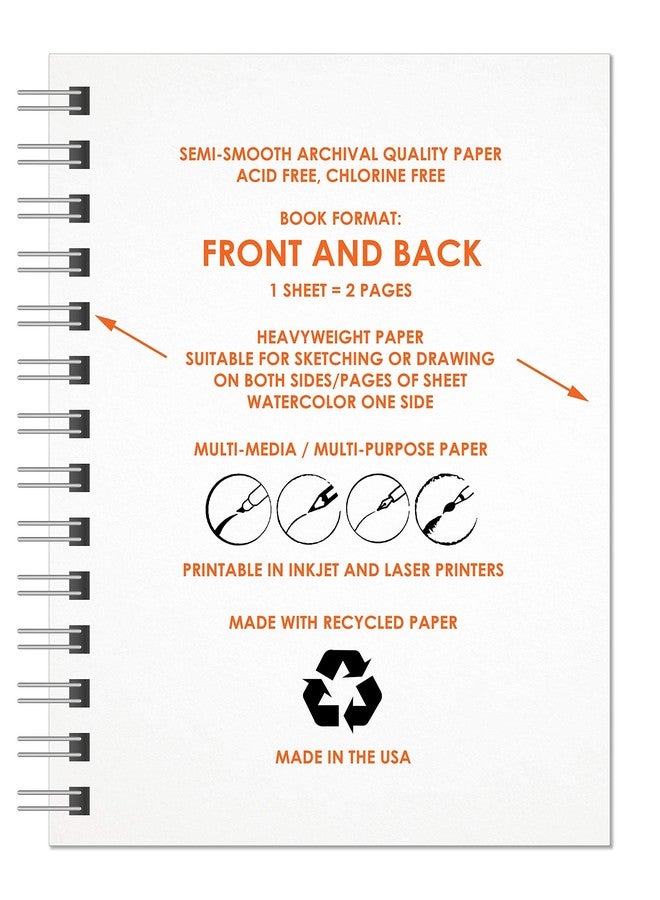 SEMI-SMOOTH ARCHIVAL QUALITY PAPER
ACID FREE, CHLORINE FREE

BOOK FORMAT:
FRONT AND BACK
1 SHEET = 2 PAGES

HEAVYWEIGHT PAPER
SUITABLE FOR SKETCHING OR DRAWING
ON BOTH SIDES/PAGES OF SHEET
WATERCOLOR ONE SIDE

MULTI-MEDIA / MULTI-PURPOSE PAPER

PRINTABLE IN INKJET AND LASER PRINTERS

MADE WITH RECYCLED PAPER

MADE IN THE USA